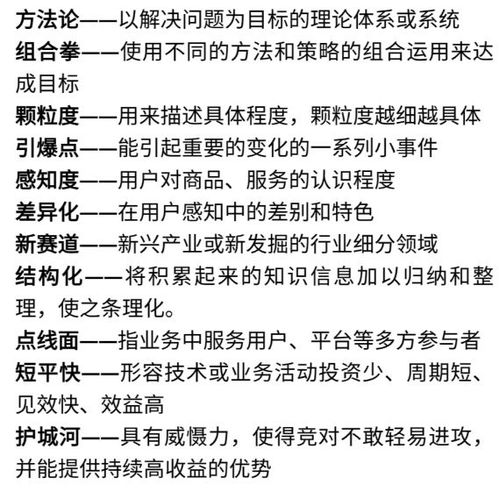 方法论——以解决问题为目标的理论体系或系统
组合拳——使用不同的方法和策略的组合运用来达成目标
颗粒度——用来描述具体程度，颗粒度越细越具体
引爆点——能引起重要的变化的一系列小事件
感知度——用户对商品、服务的认识程度
差异化——在用户感知中的差别和特色
新赛道——新兴产业或新发掘的行业细分领域
结构化——将积累起来的知识信息加以归纳和整理，使之条理化。
点线面——指业务中服务用户、平台等多方参与者
短平快——形容技术或业务活动投资少、周期短、见效快、效益高
护城河——具有威慑力，使得竞对不敢轻易进攻，并能提供持续高收益的优势